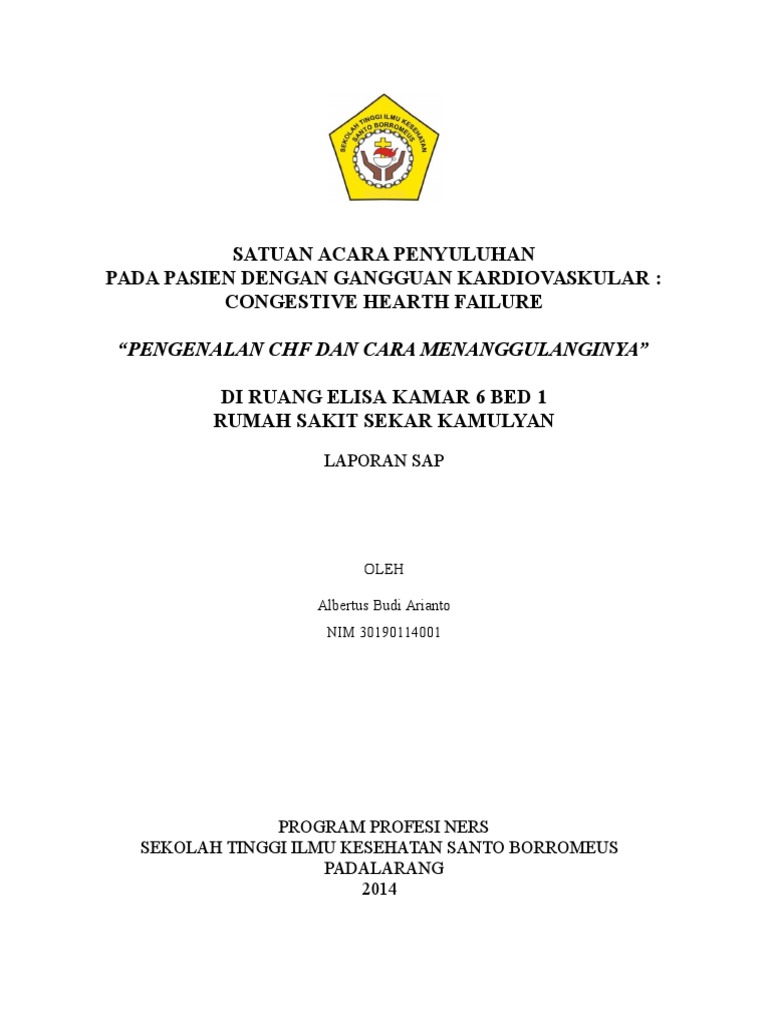 SEKOLAH TINGGI ILMU KESEHATAN SANTO BORROMEUS

SATUAN ACARA PENYULUHAN
PADA PASIEN DENGAN GANGGUAN KARDIOVASKULAR :
CONGESTIVE HEARTH FAILURE

“PENGENALAN CHF DAN CARA MENANGGULANGINYA”

DI RUANG ELISA KAMAR 6 BED 1
RUMAH SAKIT SEKAR KAMULYAN

LAPORAN SAP

OLEH

Albertus Budi Arianto

NIM 30190114001

PROGRAM PROFESI NERS
SEKOLAH TINGGI ILMU KESEHATAN SANTO BORROMEUS
PADALARANG
2014